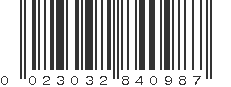 0 023032 840987